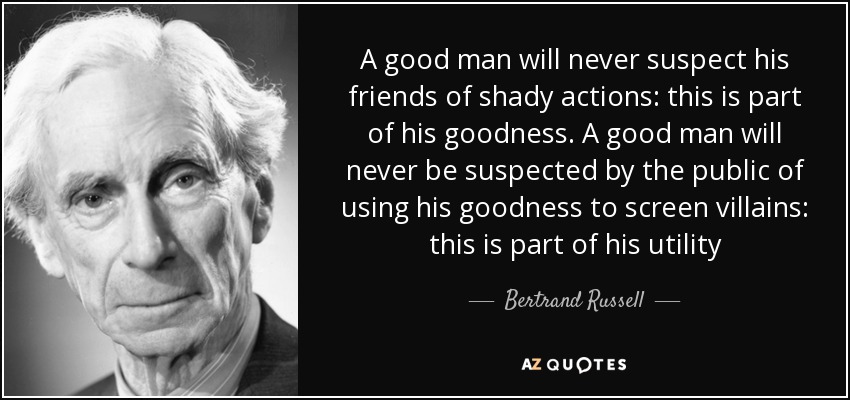 A good man will never suspect his friends of shady actions: this is part of his goodness. A good man will never be suspected by the public of using his goodness to screen villains: this is part of his utility

— Bertrand Russell —

AZ QUOTES